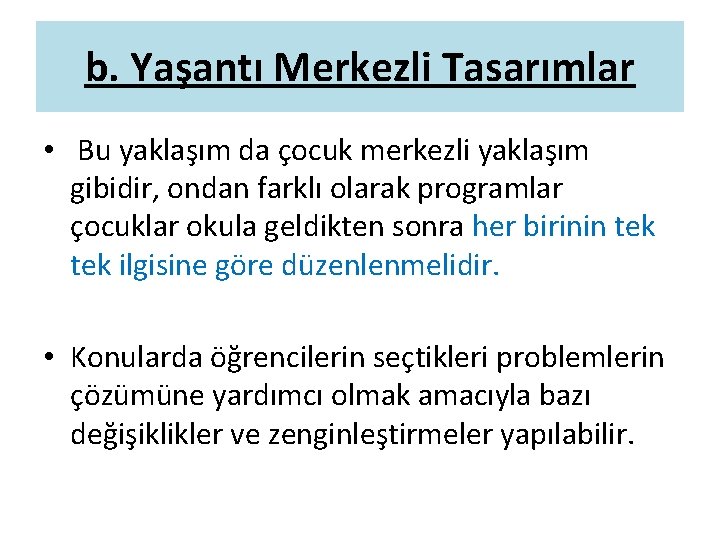 b. Yaşantı Merkezli Tasarımlar

• Bu yaklaşım da çocuk merkezli yaklaşım gibidir, ondan farklı olarak programlar çocuklar okula geldikten sonra her birinin tek tek ilgisine göre düzenlenmelidir.

• Konularda öğrencilerin seçtikleri problemlerin çözümüne yardımcı olmak amacıyla bazı değişiklikler ve zenginleştirmeler yapılabilir.